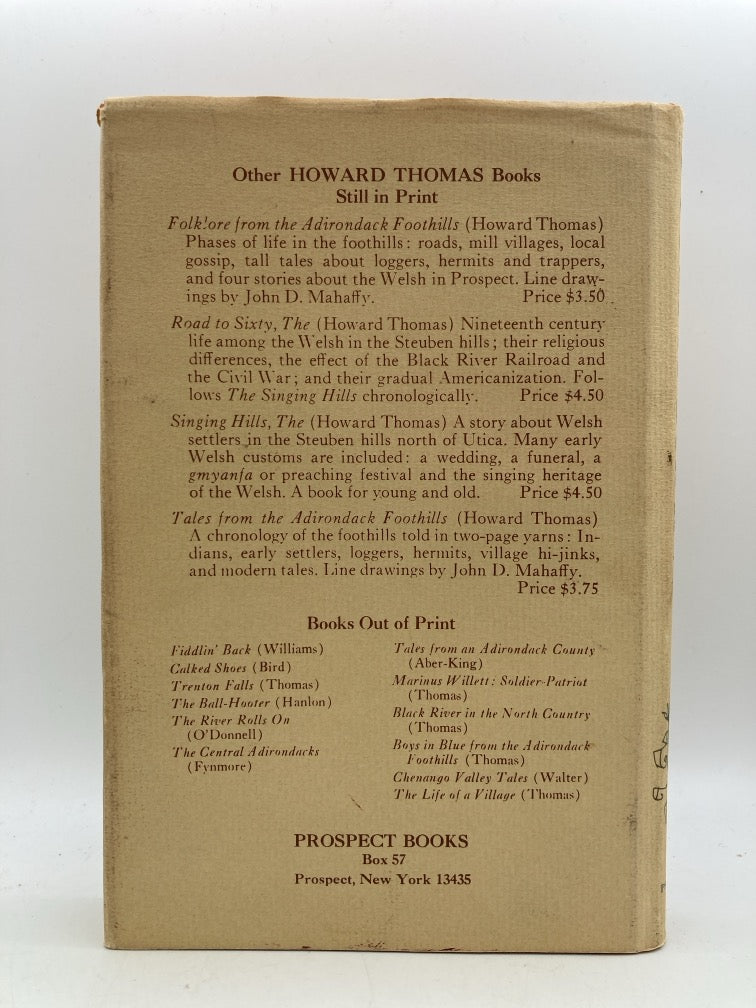 Other HOWARD THOMAS Books
Still in Print

Folklore from the Adirondack Foothills (Howard Thomas) Phases of life in the foothills: roads, mill villages, local gossip, tall tales about loggers, hermits and trappers, and four stories about the Welsh in Prospect. Line drawings by John D. Mahaffy. Price $3.50

Road to Sixty, The (Howard Thomas) Nineteenth century life among the Welsh in the Steuben hills; their religious differences, the effect of the Black River Railroad and the Civil War; and their gradual Americanization. Follows The Singing Hills chronologically. Price $4.50

Singing Hills, The (Howard Thomas) A story about Welsh settlers in the Steuben hills north of Utica. Many early Welsh customs are included: a wedding, a funeral, a gmyanfa or preaching festival and the singing heritage of the Welsh. A book for young and old. Price $4.50

Tales from the Adirondack Foothills (Howard Thomas) A chronology of the foothills told in two-page yarns: Indians, early settlers, loggers, hermits, village hi-jinks, and modern tales. Line drawings by John D. Mahaffy. Price $3.75

Books Out of Print

Fiddlin' Back (Williams)
Calked Shoes (Bird)
Trenton Falls (Thomas)
The Ball-Hooter (Hanlon)
The River Rolls On (O'Donnell)
The Central Adirondacks (Fynmore)

Tales from an Adirondack County (Aber-King)
Marinus Willett: Soldier-Patriot (Thomas)
Black River in the North Country (Thomas)
Boys in Blue from the Adirondack Foothills (Thomas)
Chenango Valley Tales (Walter)
The Life of a Village (Thomas)

PROSPECT BOOKS
Box 57
Prospect, New York 13435